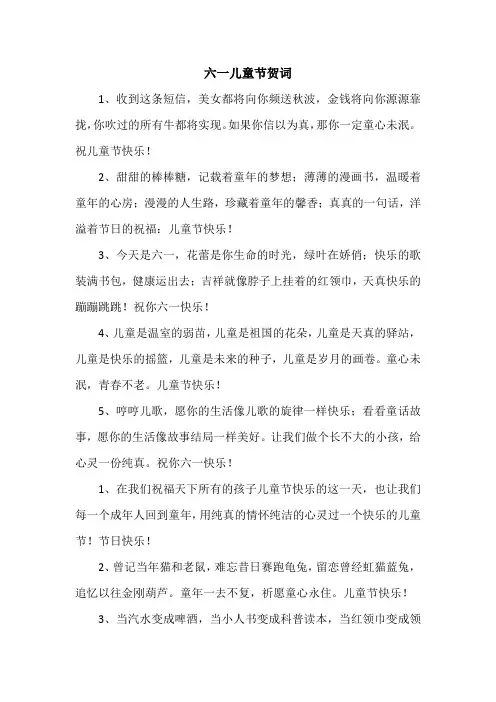 六一儿童节贺词

1、收到这条短信，美女都将向你频送秋波，金钱将向你源源靠拢，你吹过的所有牛都将实现。如果你信以为真，那你一定童心未泯。祝儿童节快乐！

2、甜甜的棒棒糖，记载着童年的梦想；薄薄的漫画书，温暖着童年的心房；漫漫的人生路，珍藏着童年的馨香；真真的一句话，洋溢着节日的祝福：儿童节快乐！

3、今天是六一，花蕾是你生命的时光，绿叶在娇俏；快乐的歌装满书包，健康运出去；吉祥就像脖子上挂着的红领巾，天真快乐的蹦蹦跳跳！祝你六一快乐！

4、儿童是温室的弱苗，儿童是祖国的花朵，儿童是天真的驿站，儿童是快乐的摇篮，儿童是未来的种子，儿童是岁月的画卷。童心未泯，青春不老。儿童节快乐！

5、哼哼儿歌，愿你的生活像儿歌的旋律一样快乐；看看童话故事，愿你的生活像故事结局一样美好。让我们做个长不大的小孩，给心灵一份纯真。祝你六一快乐！

1、在我们祝福天下所有的孩子儿童节快乐的这一天，也让我们每一个成年人回到童年，用纯真的情怀纯洁的心灵过一个快乐的儿童节！节日快乐！

2、曾记当年猫和老鼠，难忘昔日赛跑龟兔，留恋曾经虹猫蓝兔，追忆以往金刚葫芦。童年一去不复，祈愿童心永住。儿童节快乐！

3、当汽水变成啤酒，当小人书变成科普读本，当红领巾变成领